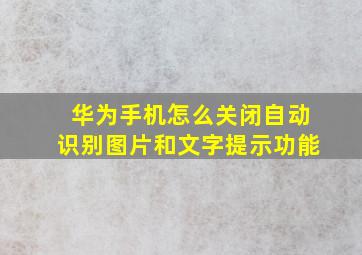 华为手机怎么关闭自动识别图片和文字提示功能